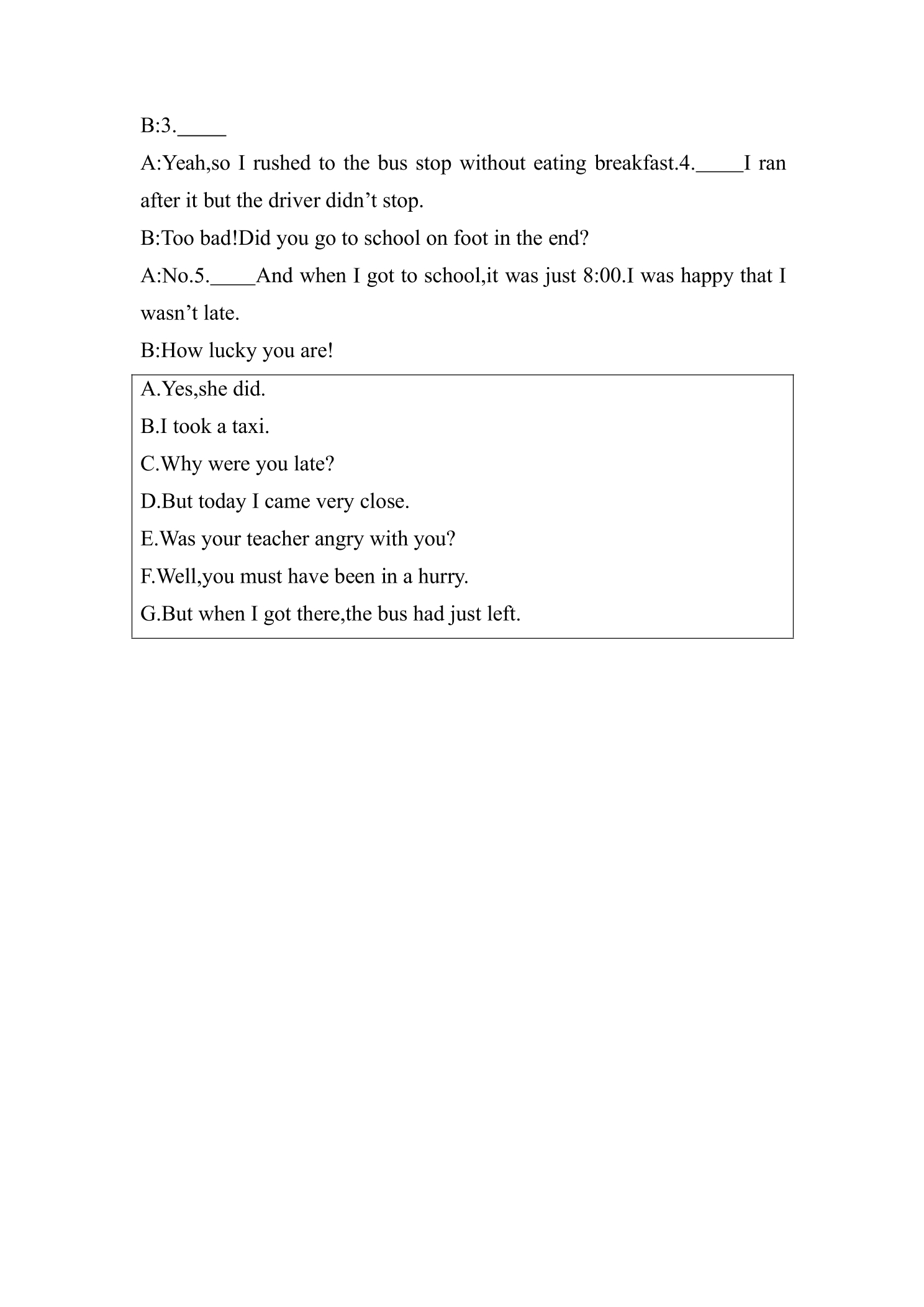 B:3.____

A:Yeah,so I rushed to the bus stop without eating breakfast.4.____I ran after it but the driver didn't stop.

B:Too bad!Did you go to school on foot in the end?

A:No.5.____And when I got to school,it was just 8:00.I was happy that I wasn't late.

B:How lucky you are!

A.Yes,she did.
B.I took a taxi.
C.Why were you late?
D.But today I came very close.
E.Was your teacher angry with you?
F.Well,you must have been in a hurry.
G.But when I got there,the bus had just left.